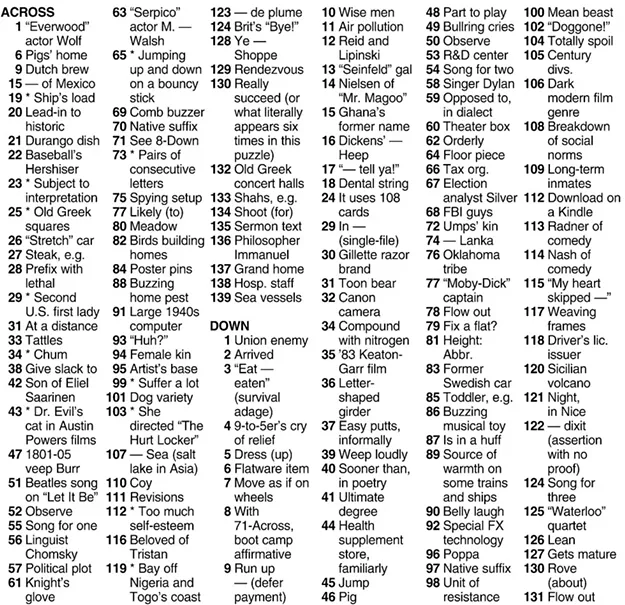 ACROSS
1 "Everwood" actor Wolf
6 Pigs' home
9 Dutch brew
15 — of Mexico
19 * Ship's load
20 Lead-in to historic
21 Durango dish
22 Baseball's Hershiser
23 * Subject to interpretation
25 * Old Greek squares
26 "Stretch" car
27 Steak, e.g.
28 Prefix with lethal
29 * Second U.S. first lady
31 At a distance
33 Tattles
34 * Chum
38 Give slack to
42 Son of Eliel Saarinen
43 * Dr. Evil's cat in Austin Powers films
47 1801-05 veep Burr
51 Beatles song on "Let It Be"
52 Observe
55 Song for one
56 Linguist Chomsky
57 Political plot
61 Knight's glove
63 "Serpico" actor M. — Walsh
65 * Jumping up and down on a bouncy stick
69 Comb buzzer
70 Native suffix
71 See 8-Down
73 * Pairs of consecutive letters
75 Spying setup
77 Likely (to)
80 Meadow
82 Birds building homes
84 Poster pins
88 Buzzing home pest
91 Large 1940s computer
93 "Huh?"
94 Female kin
95 Artist's base
99 * Suffer a lot
101 Dog variety
103 * She directed "The Hurt Locker"
107 — Sea (salt lake in Asia)
110 Coy
111 Revisions
112 * Too much self-esteem
116 Beloved of Tristan
119 * Bay off Nigeria and Togo's coast
123 — de plume
124 Brit's "Bye!"
128 Ye — Shoppe
129 Rendezvous
130 Really succeed (or what literally appears six times in this puzzle)
132 Old Greek concert halls
133 Shahs, e.g.
134 Shoot (for)
135 Sermon text
136 Philosopher Immanuel
137 Grand home
138 Hosp. staff
139 Sea vessels

DOWN
1 Union enemy
2 Arrived
3 "Eat — eaten" (survival adage)
4 9-to-5er's cry of relief
5 Dress (up)
6 Flatware item
7 Move as if on wheels
8 With 71-Across, boot camp affirmative
9 Run up — (defer payment)
10 Wise men
11 Air pollution
12 Reid and Lipinski
13 "Seinfeld" gal
14 Nielsen of "Mr. Magoo"
15 Ghana's former name
16 Dickens' — Heep
17 "— tell ya!"
18 Dental string
24 It uses 108 cards
29 In — (single-file)
30 Gillette razor brand
31 Toon bear
32 Canon camera
34 Compound with nitrogen
35 '83 Keaton-Garr film
36 Letter-shaped girder
37 Easy putts, informally
39 Weep loudly
40 Sooner than, in poetry
41 Ultimate degree
44 Health supplement store, familiarly
45 Jump
46 Pig
48 Part to play
49 Bullring cries
50 Observe
53 R&D center
54 Song for two
58 Singer Dylan
59 Opposed to, in dialect
60 Theater box
62 Orderly
64 Floor piece
66 Tax org.
67 Election analyst Silver
68 FBI guys
72 Umps' kin
74 — Lanka
76 Oklahoma tribe
77 "Moby-Dick" captain
78 Flow out
79 Fix a flat?
81 Height: Abbr.
83 Former Swedish car
85 Toddler, e.g.
86 Buzzing musical toy
87 Is in a huff
89 Source of warmth on some trains and ships
90 Belly laugh
92 Special FX technology
96 Poppa
97 Native suffix
98 Unit of resistance
100 Mean beast
102 "Doggone!"
104 Totally spoil
105 Century divs.
106 Dark modern film genre
108 Breakdown of social norms
109 Long-term inmates
112 Download on a Kindle
113 Radner of comedy
114 Nash of comedy
115 "My heart skipped —"
117 Weaving frames
118 Driver's lic. issuer
120 Sicilian volcano
121 Night, in Nice
122 — dixit (assertion with no proof)
124 Song for three
125 "Waterloo" quartet
126 Lean
127 Gets mature
130 Rove (about)
131 Flow out